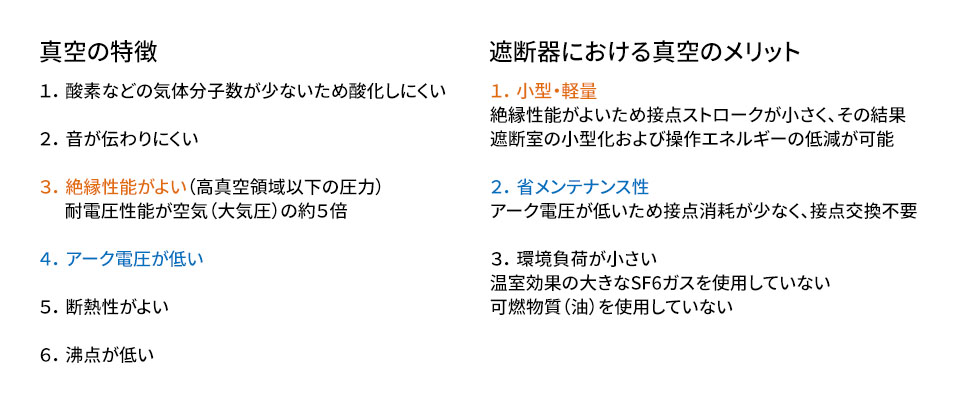 真空の特徴

1. 酸素などの気体分子数が少ないため酸化しにくい

2. 音が伝わりにくい

3. 絶縁性能がよい（高真空領域以下の圧力）
耐電圧性能が空気（大気圧）の約5倍

4. アーク電圧が低い

5. 断熱性がよい

6. 沸点が低い

遮断器における真空のメリット

1. 小型・軽量
絶縁性能がよいため接点ストロークが小さく、その結果遮断室の小型化および操作エネルギーの低減が可能

2. 省メンテナンス性
アーク電圧が低いため接点消耗が少なく、接点交換不要

3. 環境負荷が小さい
温室効果の大きなSF6ガスを使用していない
可燃物質（油）を使用していない